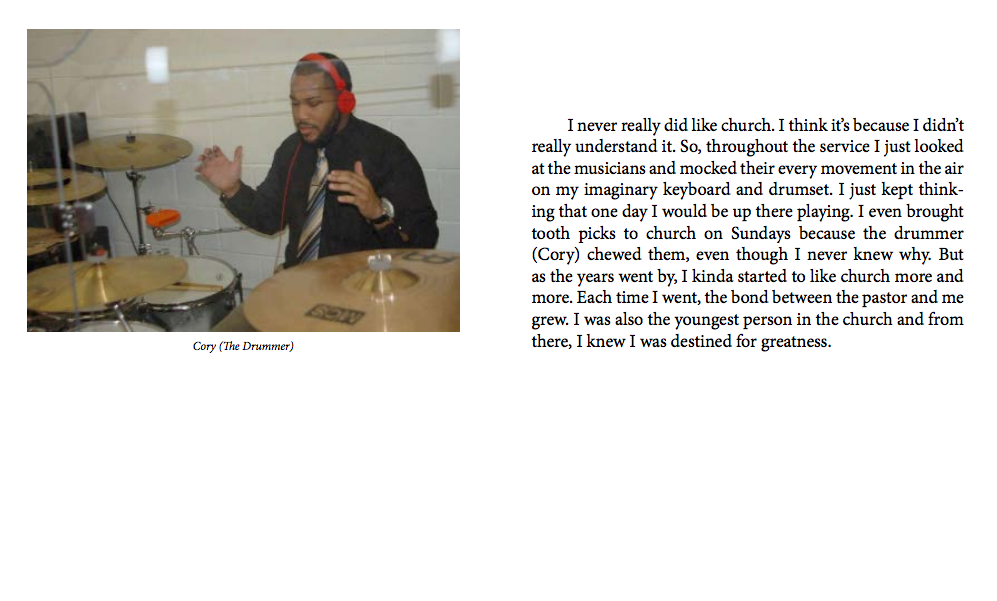 Cory (The Drummer)

I never really did like church. I think it's because I didn't really understand it. So, throughout the service I just looked at the musicians and mocked their every movement in the air on my imaginary keyboard and drumset. I just kept thinking that one day I would be up there playing. I even brought tooth picks to church on Sundays because the drummer (Cory) chewed them, even though I never knew why. But as the years went by, I kinda started to like church more and more. Each time I went, the bond between the pastor and me grew. I was also the youngest person in the church and from there, I knew I was destined for greatness.